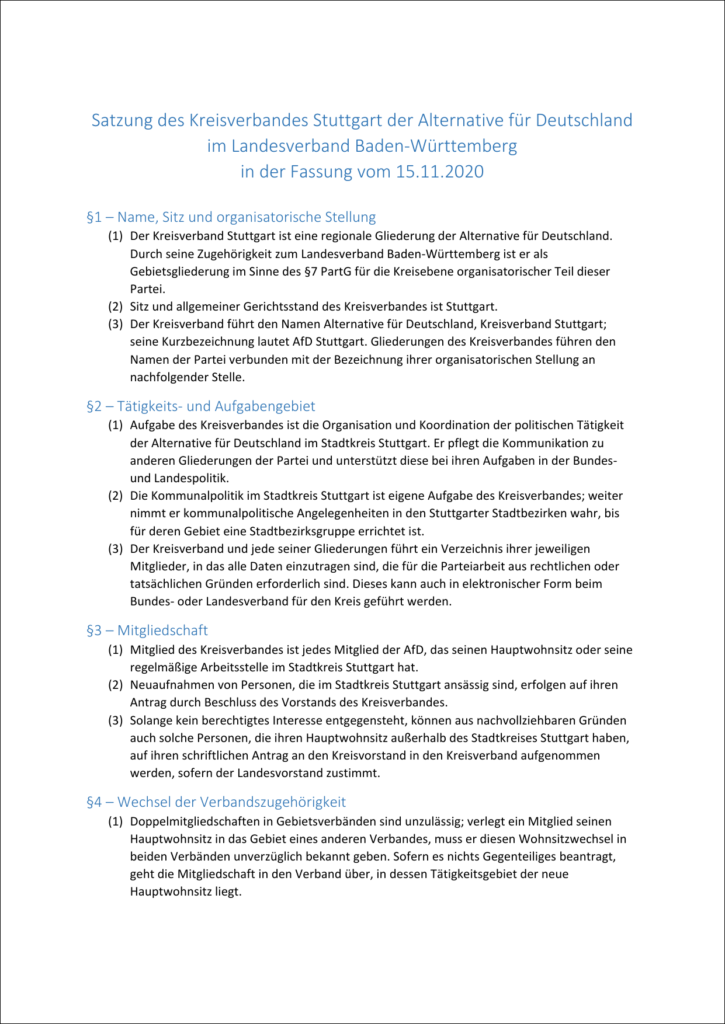 Satzung des Kreisverbandes Stuttgart der Alternative für Deutschland im Landesverband Baden-Württemberg in der Fassung vom 15.11.2020

§1 – Name, Sitz und organisatorische Stellung

(1) Der Kreisverband Stuttgart ist eine regionale Gliederung der Alternative für Deutschland. Durch seine Zugehörigkeit zum Landesverband Baden-Württemberg ist er als Gebietsgliederung im Sinne des §7 PartG für die Kreisebene organisatorischer Teil dieser Partei.

(2) Sitz und allgemeiner Gerichtsstand des Kreisverbandes ist Stuttgart.

(3) Der Kreisverband führt den Namen Alternative für Deutschland, Kreisverband Stuttgart; seine Kurzbezeichnung lautet AfD Stuttgart. Gliederungen des Kreisverbandes führen den Namen der Partei verbunden mit der Bezeichnung ihrer organisatorischen Stellung an nachfolgender Stelle.

§2 – Tätigkeits- und Aufgabengebiet

(1) Aufgabe des Kreisverbandes ist die Organisation und Koordination der politischen Tätigkeit der Alternative für Deutschland im Stadtkreis Stuttgart. Er pflegt die Kommunikation zu anderen Gliederungen der Partei und unterstützt diese bei ihren Aufgaben in der Bundes- und Landespolitik.

(2) Die Kommunalpolitik im Stadtkreis Stuttgart ist eigene Aufgabe des Kreisverbandes; weiter nimmt er kommunalpolitische Angelegenheiten in den Stuttgarter Stadtbezirken wahr, bis für deren Gebiet eine Stadtbezirksgruppe errichtet ist.

(3) Der Kreisverband und jede seiner Gliederungen führt ein Verzeichnis ihrer jeweiligen Mitglieder, in das alle Daten einzutragen sind, die für die Parteiarbeit aus rechtlichen oder tatsächlichen Gründen erforderlich sind. Dieses kann auch in elektronischer Form beim Bundes- oder Landesverband für den Kreis geführt werden.

§3 – Mitgliedschaft

(1) Mitglied des Kreisverbandes ist jedes Mitglied der AfD, das seinen Hauptwohnsitz oder seine regelmäßige Arbeitsstelle im Stadtkreis Stuttgart hat.

(2) Neuaufnahmen von Personen, die im Stadtkreis Stuttgart ansässig sind, erfolgen auf ihren Antrag durch Beschluss des Vorstands des Kreisverbandes.

(3) Solange kein berechtigtes Interesse entgegensteht, können aus nachvollziehbaren Gründen auch solche Personen, die ihren Hauptwohnsitz außerhalb des Stadtkreises Stuttgart haben, auf ihren schriftlichen Antrag an den Kreisvorstand in den Kreisverband aufgenommen werden, sofern der Landesvorstand zustimmt.

§4 – Wechsel der Verbandszugehörigkeit

(1) Doppelmitgliedschaften in Gebietsverbänden sind unzulässig; verlegt ein Mitglied seinen Hauptwohnsitz in das Gebiet eines anderen Verbandes, muss er diesen Wohnsitzwechsel in beiden Verbänden unverzüglich bekannt geben. Sofern es nichts Gegenteiliges beantragt, geht die Mitgliedschaft in den Verband über, in dessen Tätigkeitsgebiet der neue Hauptwohnsitz liegt.